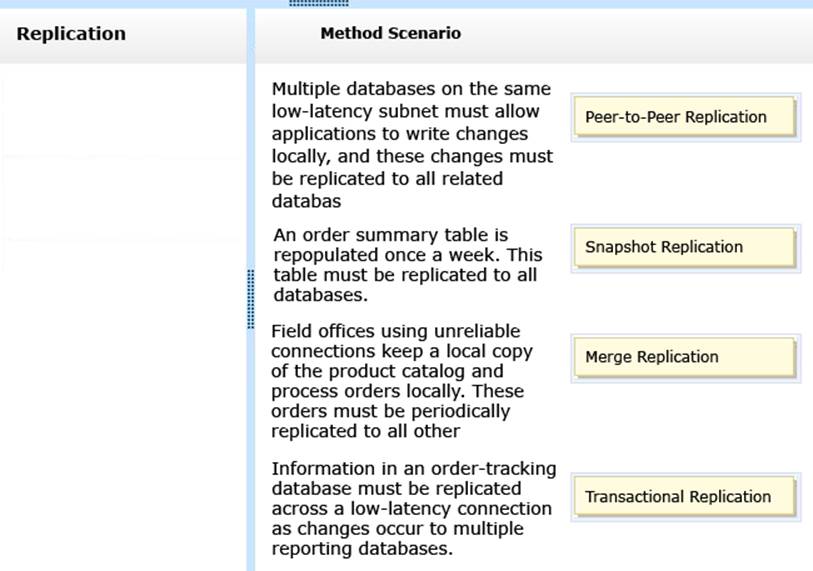 Replication

Method Scenario

Multiple databases on the same low-latency subnet must allow applications to write changes locally, and these changes must be replicated to all related databas

Peer-to-Peer Replication

An order summary table is repopulated once a week. This table must be replicated to all databases.

Snapshot Replication

Field offices using unreliable connections keep a local copy of the product catalog and process orders locally. These orders must be periodically replicated to all other

Merge Replication

Information in an order-tracking database must be replicated across a low-latency connection as changes occur to multiple reporting databases.

Transactional Replication